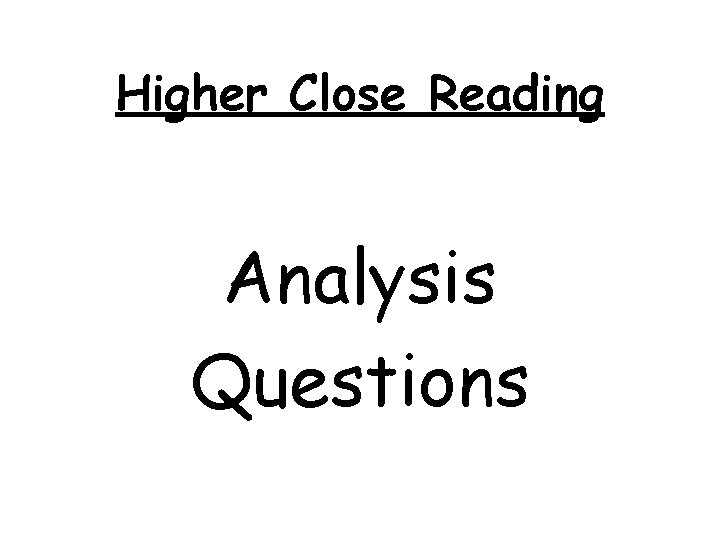 Higher Close Reading

Analysis Questions